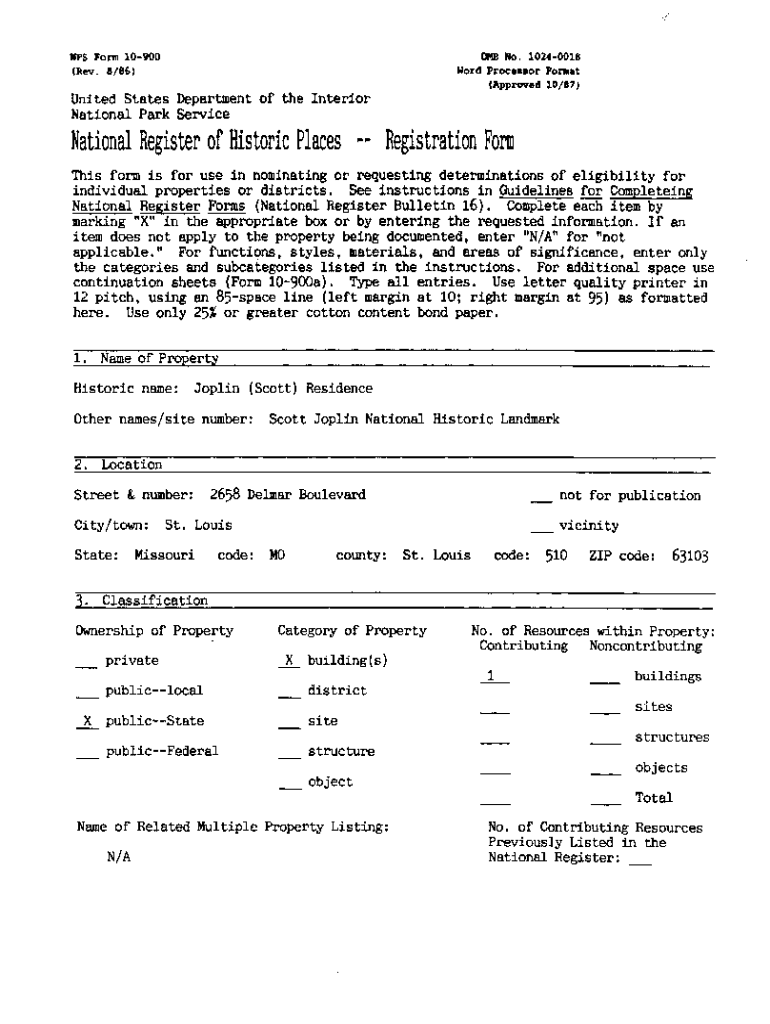 NPS Form 10-900
(Rev. 8/86)

OMB No. 1024-0018
Word Processor Format
(Approved 10/87)

United States Department of the Interior
National Park Service

National Register of Historic Places -- Registration Form

This form is for use in nominating or requesting determinations of eligibility for individual properties or districts. See instructions in Guidelines for Completeing National Register Forms (National Register Bulletin 16). Complete each item by marking "X" in the appropriate box or by entering the requested information. If an item does not apply to the property being documented, enter "N/A" for "not applicable." For functions, styles, materials, and areas of significance, enter only the categories and subcategories listed in the instructions. For additional space use continuation sheets (Form 10-900a). Type all entries. Use letter quality printer in 12 pitch, using an 85-space line (left margin at 10; right margin at 95) as formatted here. Use only 25% or greater cotton content bond paper.

1. Name of Property

Historic name: Joplin (Scott) Residence

Other names/site number: Scott Joplin National Historic Landmark

2. Location

Street & number: 2658 Delmar Boulevard ___ not for publication

City/town: St. Louis ___ vicinity

State: Missouri code: MO county: St. Louis code: 510 ZIP code: 63103

3. Classification

Ownership of Property
___ private
___ public--local
X public--State
___ public--Federal

Category of Property
X building(s)
___ district
___ site
___ structure
___ object

No. of Resources within Property:
| Contributing | Noncontributing | |
|---|---|---|
| 1 | ___ | buildings |
| ___ | ___ | sites |
| ___ | ___ | structures |
| ___ | ___ | objects |
| ___ | ___ | Total |

Name of Related Multiple Property Listing:
N/A

No. of Contributing Resources Previously Listed in the National Register: ___